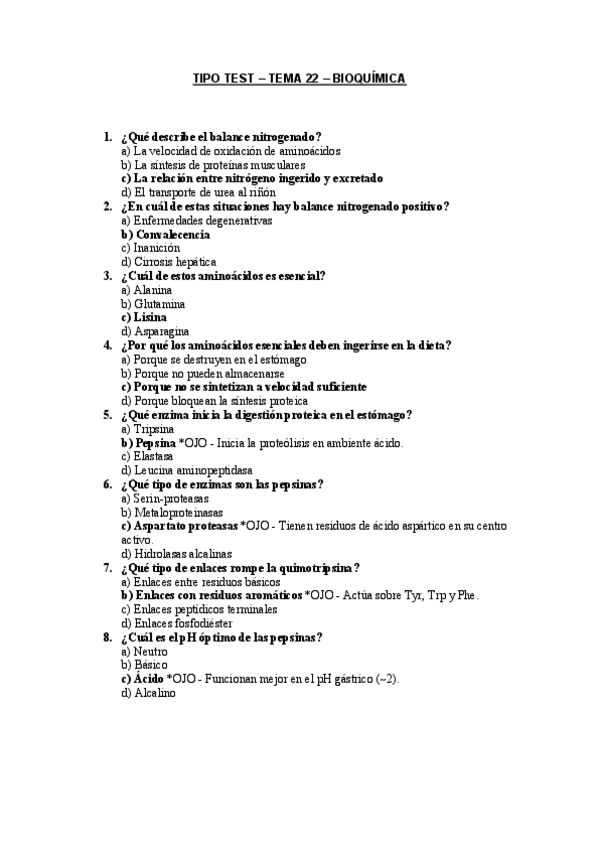 TIPO TEST – TEMA 22 – BIOQUÍMICA

1. ¿Qué describe el balance nitrogenado?
a) La velocidad de oxidación de aminoácidos
b) La síntesis de proteínas musculares
c) La relación entre nitrógeno ingerido y excretado
d) El transporte de urea al riñón
2. ¿En cuál de estas situaciones hay balance nitrogenado positivo?
a) Enfermedades degenerativas
b) Convalecencia
c) Inanición
d) Cirrosis hepática
3. ¿Cuál de estos aminoácidos es esencial?
a) Alanina
b) Glutamina
c) Lisina
d) Asparagina
4. ¿Por qué los aminoácidos esenciales deben ingerirse en la dieta?
a) Porque se destruyen en el estómago
b) Porque no pueden almacenarse
c) Porque no se sintetizan a velocidad suficiente
d) Porque bloquean la síntesis proteica
5. ¿Qué enzima inicia la digestión proteica en el estómago?
a) Tripsina
b) Pepsina *OJO - Inicia la proteólisis en ambiente ácido.
c) Elastasa
d) Leucina aminopeptidasa
6. ¿Qué tipo de enzimas son las pepsinas?
a) Serin-proteasas
b) Metaloproteinasas
c) Aspartato proteasas *OJO - Tienen residuos de ácido aspártico en su centro activo.
d) Hidrolasas alcalinas
7. ¿Qué tipo de enlaces rompe la quimotripsina?
a) Enlaces entre residuos básicos
b) Enlaces con residuos aromáticos *OJO - Actúa sobre Tyr, Trp y Phe.
c) Enlaces peptídicos terminales
d) Enlaces fosfodiéster
8. ¿Cuál es el pH óptimo de las pepsinas?
a) Neutro
b) Básico
c) Ácido *OJO - Funcionan mejor en el pH gástrico (~2).
d) Alcalino